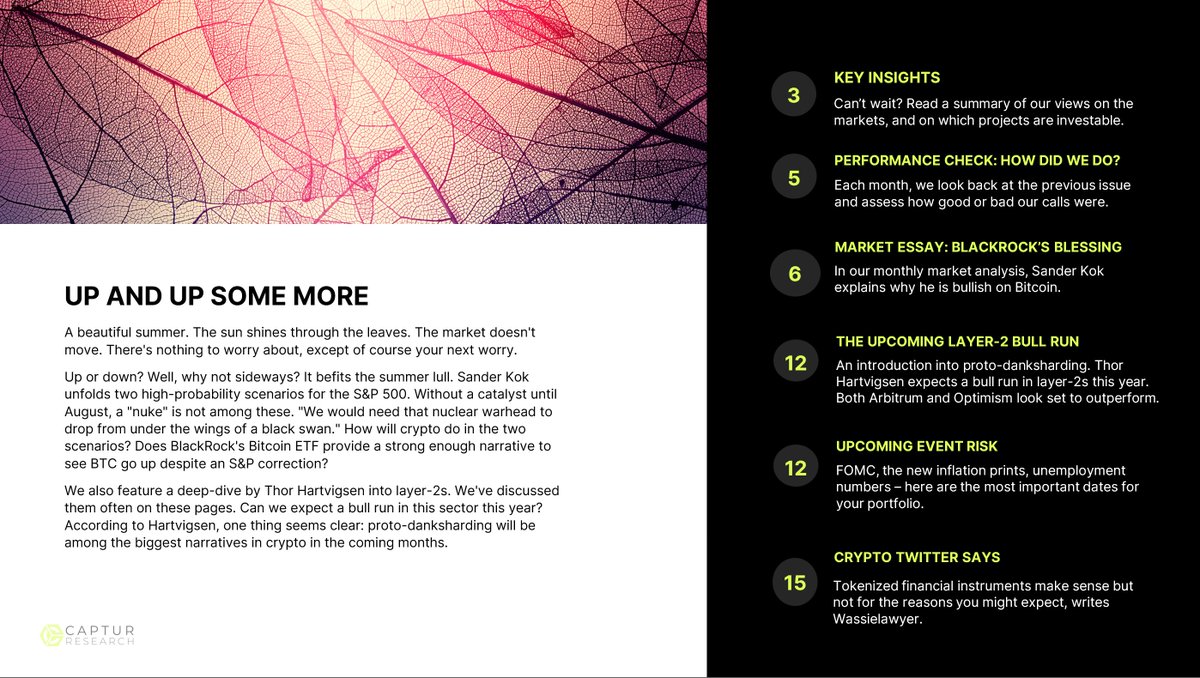 UP AND UP SOME MORE

A beautiful summer. The sun shines through the leaves. The market doesn't move. There's nothing to worry about, except of course your next worry.

Up or down? Well, why not sideways? It befits the summer lull. Sander Kok unfolds two high-probability scenarios for the S&P 500. Without a catalyst until August, a "nuke" is not among these. "We would need that nuclear warhead to drop from under the wings of a black swan." How will crypto do in the two scenarios? Does BlackRock's Bitcoin ETF provide a strong enough narrative to see BTC go up despite an S&P correction?

We also feature a deep-dive by Thor Hartvigsen into layer-2s. We've discussed them often on these pages. Can we expect a bull run in this sector this year? According to Hartvigsen, one thing seems clear: proto-danksharding will be among the biggest narratives in crypto in the coming months.

CAPTUR RESEARCH

3
KEY INSIGHTS
Can't wait? Read a summary of our views on the markets, and on which projects are investable.

5
PERFORMANCE CHECK: HOW DID WE DO?
Each month, we look back at the previous issue and assess how good or bad our calls were.

6
MARKET ESSAY: BLACKROCK'S BLESSING
In our monthly market analysis, Sander Kok explains why he is bullish on Bitcoin.

12
THE UPCOMING LAYER-2 BULL RUN
An introduction into proto-danksharding. Thor Hartvigsen expects a bull run in layer-2s this year. Both Arbitrum and Optimism look set to outperform.

12
UPCOMING EVENT RISK
FOMC, the new inflation prints, unemployment numbers – here are the most important dates for your portfolio.

15
CRYPTO TWITTER SAYS
Tokenized financial instruments make sense but not for the reasons you might expect, writes Wassielawyer.